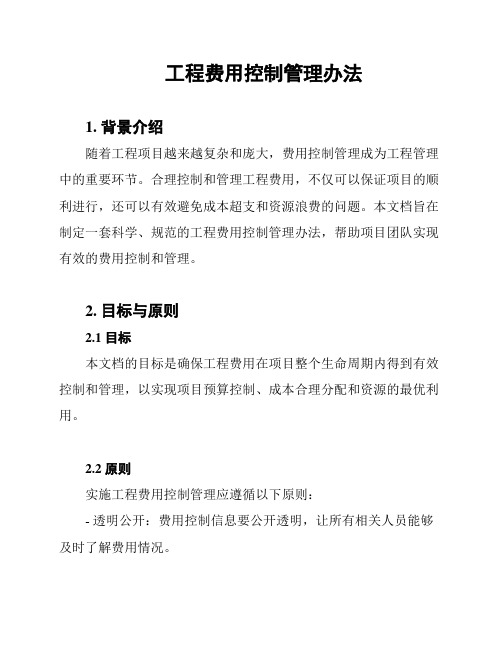 工程费用控制管理办法

1. 背景介绍

随着工程项目越来越复杂和庞大，费用控制管理成为工程管理中的重要环节。合理控制和管理工程费用，不仅可以保证项目的顺利进行，还可以有效避免成本超支和资源浪费的问题。本文档旨在制定一套科学、规范的工程费用控制管理办法，帮助项目团队实现有效的费用控制和管理。

2. 目标与原则

2.1 目标

本文档的目标是确保工程费用在项目整个生命周期内得到有效控制和管理，以实现项目预算控制、成本合理分配和资源的最优利用。

2.2 原则

实施工程费用控制管理应遵循以下原则：

- 透明公开：费用控制信息要公开透明，让所有相关人员能够及时了解费用情况。